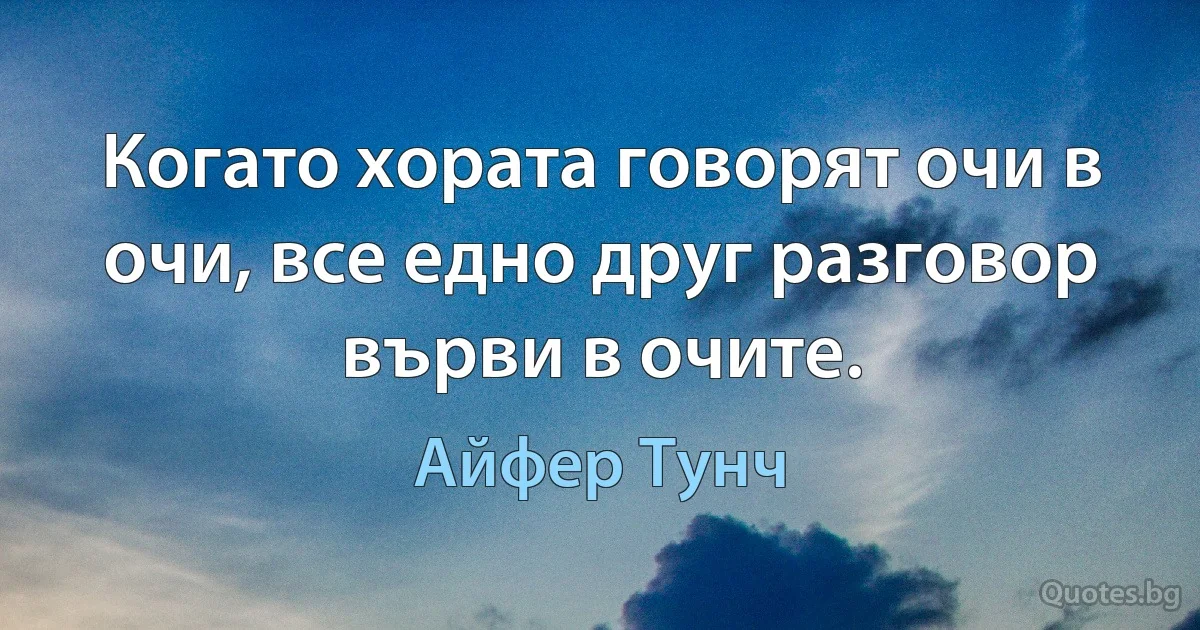 Когато хората говорят очи в очи, все едно друг разговор върви в очите.

Айфер Тунч

Quotes.bg